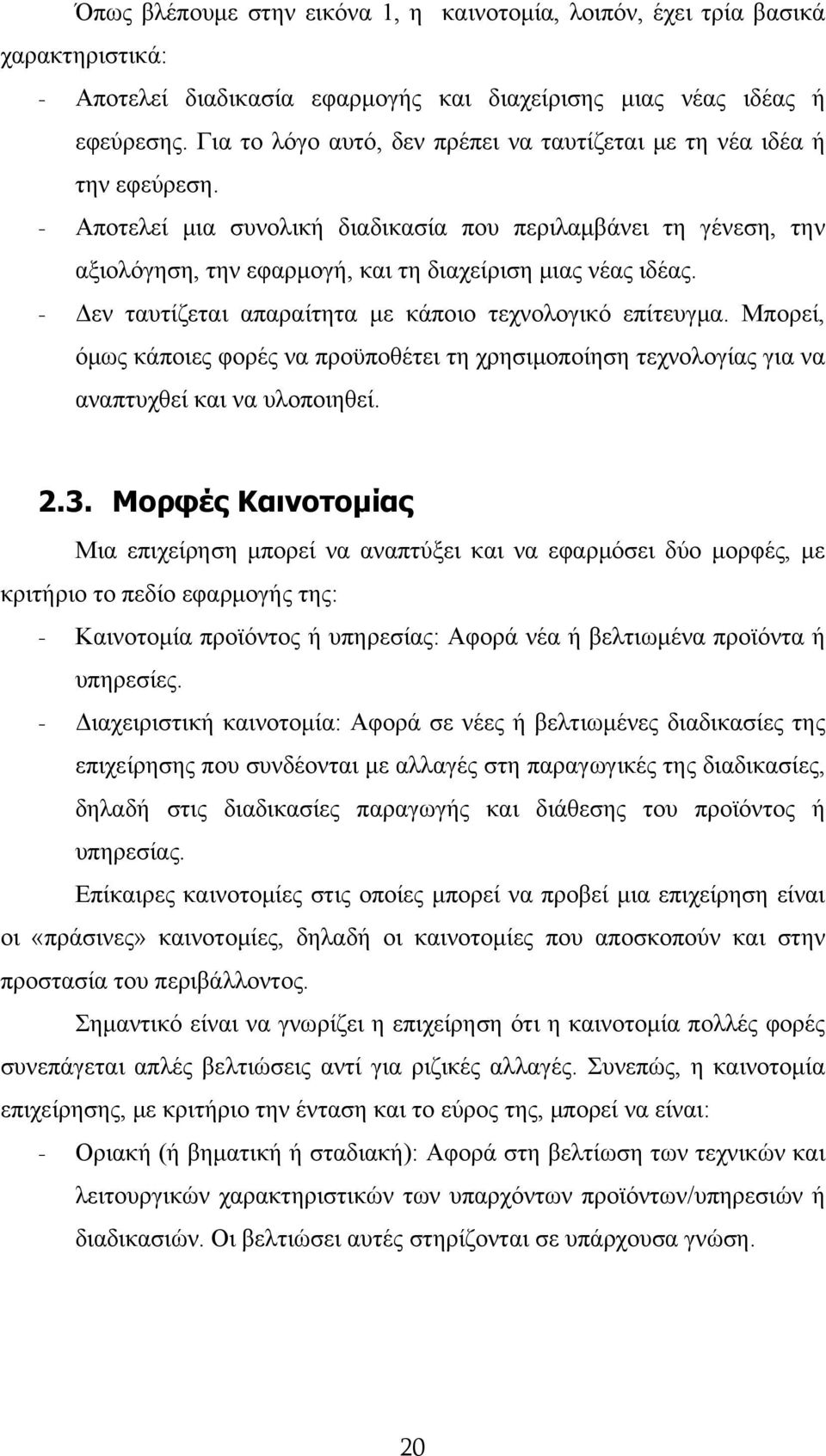 Όπως βλέπουμε στην εικόνα 1, η καινοτομία, λοιπόν, έχει τρία βασικά χαρακτηριστικά:

- Αποτελεί διαδικασία εφαρμογής και διαχείρισης μιας νέας ιδέας ή εφεύρεσης. Για το λόγο αυτό, δεν πρέπει να ταυτίζεται με τη νέα ιδέα ή την εφεύρεση.
- Αποτελεί μια συνολική διαδικασία που περιλαμβάνει τη γένεση, την αξιολόγηση, την εφαρμογή, και τη διαχείριση μιας νέας ιδέας.
- Δεν ταυτίζεται απαραίτητα με κάποιο τεχνολογικό επίτευγμα. Μπορεί, όμως κάποιες φορές να προϋποθέτει τη χρησιμοποίηση τεχνολογίας για να αναπτυχθεί και να υλοποιηθεί.

2.3. Μορφές Καινοτομίας

Μια επιχείρηση μπορεί να αναπτύξει και να εφαρμόσει δύο μορφές, με κριτήριο το πεδίο εφαρμογής της:

- Καινοτομία προϊόντος ή υπηρεσίας: Αφορά νέα ή βελτιωμένα προϊόντα ή υπηρεσίες.
- Διαχειριστική καινοτομία: Αφορά σε νέες ή βελτιωμένες διαδικασίες της επιχείρησης που συνδέονται με αλλαγές στη παραγωγικές της διαδικασίες, δηλαδή στις διαδικασίες παραγωγής και διάθεσης του προϊόντος ή υπηρεσίας.

Επίκαιρες καινοτομίες στις οποίες μπορεί να προβεί μια επιχείρηση είναι οι «πράσινες» καινοτομίες, δηλαδή οι καινοτομίες που αποσκοπούν και στην προστασία του περιβάλλοντος.

Σημαντικό είναι να γνωρίζει η επιχείρηση ότι η καινοτομία πολλές φορές συνεπάγεται απλές βελτιώσεις αντί για ριζικές αλλαγές. Συνεπώς, η καινοτομία επιχείρησης, με κριτήριο την ένταση και το εύρος της, μπορεί να είναι:

- Οριακή (ή βηματική ή σταδιακή): Αφορά στη βελτίωση των τεχνικών και λειτουργικών χαρακτηριστικών των υπαρχόντων προϊόντων/υπηρεσιών ή διαδικασιών. Οι βελτιώσει αυτές στηρίζονται σε υπάρχουσα γνώση.

20